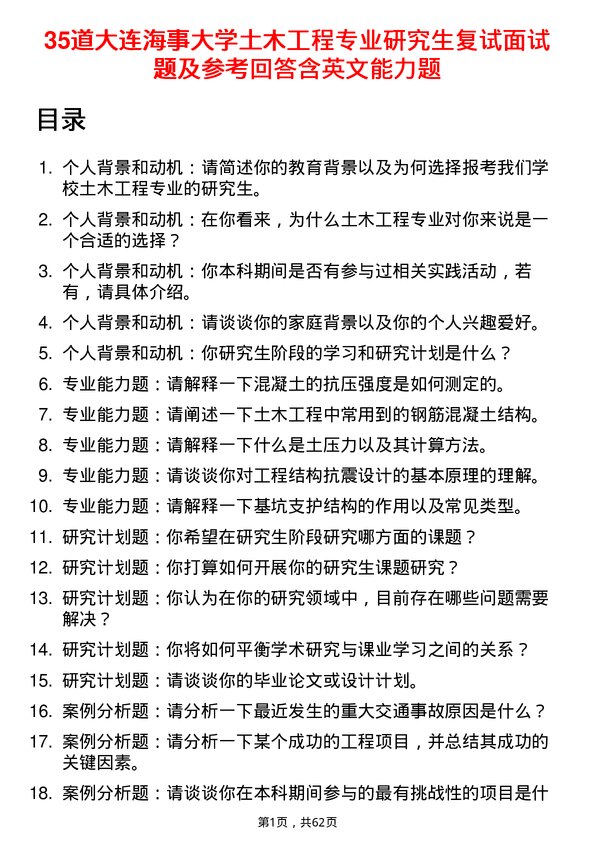 35道大连海事大学土木工程专业研究生复试面试题及参考回答含英文能力题

目录

1. 个人背景和动机：请简述你的教育背景以及为何选择报考我们学校土木工程专业的研究生。
2. 个人背景和动机：在你看来，为什么土木工程专业对你来说是一个合适的选择？
3. 个人背景和动机：你本科期间是否有参与过相关实践活动，若有，请具体介绍。
4. 个人背景和动机：请谈谈你的家庭背景以及你的个人兴趣爱好。
5. 个人背景和动机：你研究生阶段的学习和研究计划是什么？
6. 专业能力题：请解释一下混凝土的抗压强度是如何测定的。
7. 专业能力题：请阐述一下土木工程中常用到的钢筋混凝土结构。
8. 专业能力题：请解释一下什么是土压力以及其计算方法。
9. 专业能力题：请谈谈你对工程结构抗震设计的基本原理的理解。
10. 专业能力题：请解释一下基坑支护结构的作用以及常见类型。
11. 研究计划题：你希望在研究生阶段研究哪方面的课题？
12. 研究计划题：你打算如何开展你的研究生课题研究？
13. 研究计划题：你认为在你的研究领域中，目前存在哪些问题需要解决？
14. 研究计划题：你将如何平衡学术研究与课业学习之间的关系？
15. 研究计划题：请谈谈你的毕业论文或设计计划。
16. 案例分析题：请分析一下最近发生的重大交通事故原因是什么？
17. 案例分析题：请分析一下某个成功的工程项目，并总结其成功的关键因素。
18. 案例分析题：请谈谈你在本科期间参与的最有挑战性的项目是什

第1页，共62页